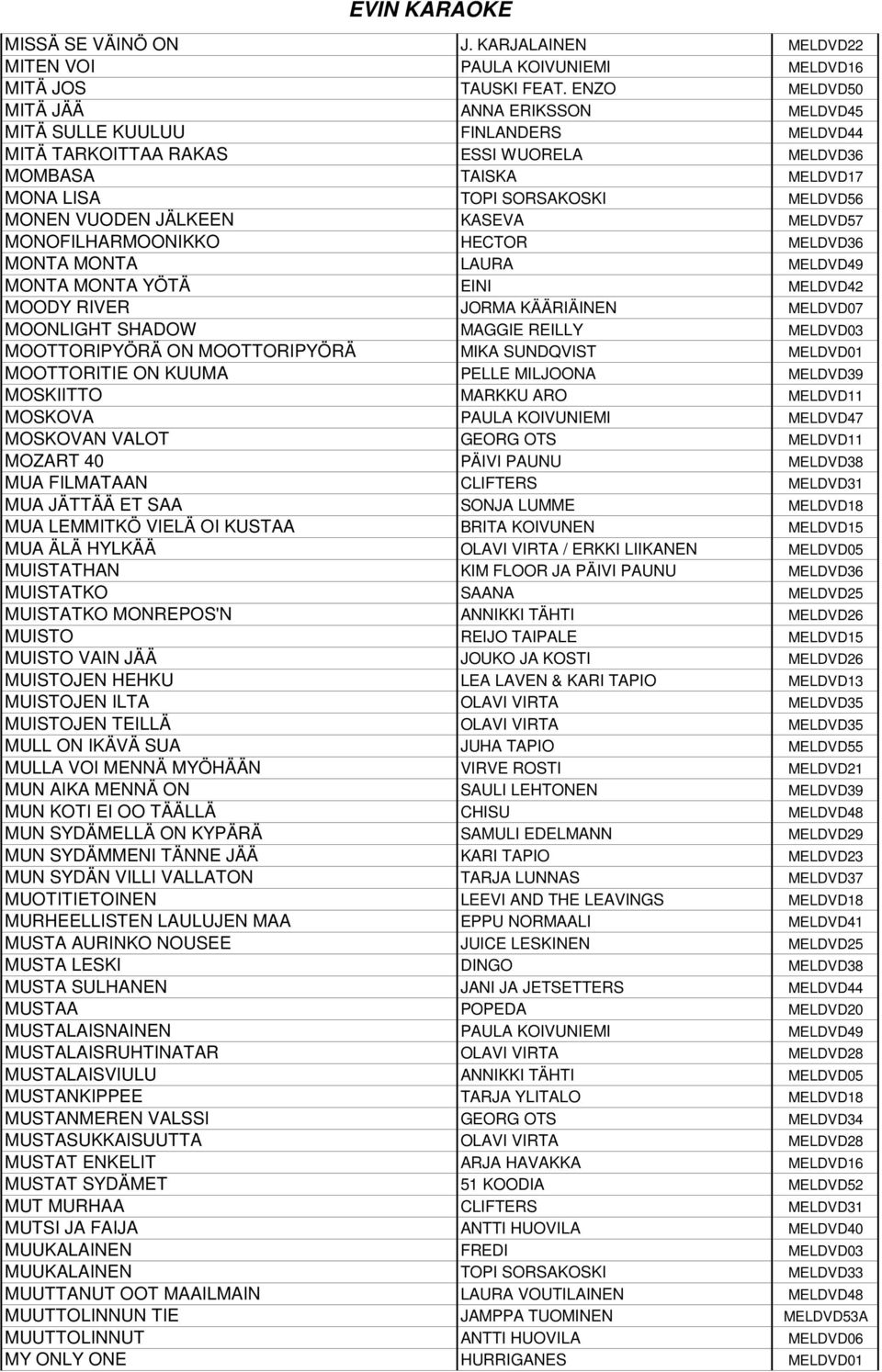 EVIN KARAOKE

| | | |
|---|---|---|
| MISSÄ SE VÄINÖ ON | J. KARJALAINEN | MELDVD22 |
| MITEN VOI | PAULA KOIVUNIEMI | MELDVD16 |
| MITÄ JOS | TAUSKI FEAT. ENZO | MELDVD50 |
| MITÄ JÄÄ | ANNA ERIKSSON | MELDVD45 |
| MITÄ SULLE KUULUU | FINLANDERS | MELDVD44 |
| MITÄ TARKOITTAA RAKAS | ESSI WUORELA | MELDVD36 |
| MOMBASA | TAISKA | MELDVD17 |
| MONA LISA | TOPI SORSAKOSKI | MELDVD56 |
| MONEN VUODEN JÄLKEEN | KASEVA | MELDVD57 |
| MONOFILHARMOONIKKO | HECTOR | MELDVD36 |
| MONTA MONTA | LAURA | MELDVD49 |
| MONTA MONTA YÖTÄ | EINI | MELDVD42 |
| MOODY RIVER | JORMA KÄÄRIÄINEN | MELDVD07 |
| MOONLIGHT SHADOW | MAGGIE REILLY | MELDVD03 |
| MOOTTORIPYÖRÄ ON MOOTTORIPYÖRÄ | MIKA SUNDQVIST | MELDVD01 |
| MOOTTORITIE ON KUUMA | PELLE MILJOONA | MELDVD39 |
| MOSKIITTO | MARKKU ARO | MELDVD11 |
| MOSKOVA | PAULA KOIVUNIEMI | MELDVD47 |
| MOSKOVAN VALOT | GEORG OTS | MELDVD11 |
| MOZART 40 | PÄIVI PAUNU | MELDVD38 |
| MUA FILMATAAN | CLIFTERS | MELDVD31 |
| MUA JÄTTÄÄ ET SAA | SONJA LUMME | MELDVD18 |
| MUA LEMMITKÖ VIELÄ OI KUSTAA | BRITA KOIVUNEN | MELDVD15 |
| MUA ÄLÄ HYLKÄÄ | OLAVI VIRTA / ERKKI LIIKANEN | MELDVD05 |
| MUISTATHAN | KIM FLOOR JA PÄIVI PAUNU | MELDVD36 |
| MUISTATKO | SAANA | MELDVD25 |
| MUISTATKO MONREPOS'N | ANNIKKI TÄHTI | MELDVD26 |
| MUISTO | REIJO TAIPALE | MELDVD15 |
| MUISTO VAIN JÄÄ | JOUKO JA KOSTI | MELDVD26 |
| MUISTOJEN HEHKU | LEA LAVEN & KARI TAPIO | MELDVD13 |
| MUISTOJEN ILTA | OLAVI VIRTA | MELDVD35 |
| MUISTOJEN TEILLÄ | OLAVI VIRTA | MELDVD35 |
| MULL ON IKÄVÄ SUA | JUHA TAPIO | MELDVD55 |
| MULLA VOI MENNÄ MYÖHÄÄN | VIRVE ROSTI | MELDVD21 |
| MUN AIKA MENNÄ ON | SAULI LEHTONEN | MELDVD39 |
| MUN KOTI EI OO TÄÄLLÄ | CHISU | MELDVD48 |
| MUN SYDÄMELLÄ ON KYPÄRÄ | SAMULI EDELMANN | MELDVD29 |
| MUN SYDÄMMENI TÄNNE JÄÄ | KARI TAPIO | MELDVD23 |
| MUN SYDÄN VILLI VALLATON | TARJA LUNNAS | MELDVD37 |
| MUOTITIETOINEN | LEEVI AND THE LEAVINGS | MELDVD18 |
| MURHEELLISTEN LAULUJEN MAA | EPPU NORMAALI | MELDVD41 |
| MUSTA AURINKO NOUSEE | JUICE LESKINEN | MELDVD25 |
| MUSTA LESKI | DINGO | MELDVD38 |
| MUSTA SULHANEN | JANI JA JETSETTERS | MELDVD44 |
| MUSTAA | POPEDA | MELDVD20 |
| MUSTALAISNAINEN | PAULA KOIVUNIEMI | MELDVD49 |
| MUSTALAISRUHTINATAR | OLAVI VIRTA | MELDVD28 |
| MUSTALAISVIULU | ANNIKKI TÄHTI | MELDVD05 |
| MUSTANKIPPEE | TARJA YLITALO | MELDVD18 |
| MUSTANMEREN VALSSI | GEORG OTS | MELDVD34 |
| MUSTASUKKAISUUTTA | OLAVI VIRTA | MELDVD28 |
| MUSTAT ENKELIT | ARJA HAVAKKA | MELDVD16 |
| MUSTAT SYDÄMET | 51 KOODIA | MELDVD52 |
| MUT MURHAA | CLIFTERS | MELDVD31 |
| MUTSI JA FAIJA | ANTTI HUOVILA | MELDVD40 |
| MUUKALAINEN | FREDI | MELDVD03 |
| MUUKALAINEN | TOPI SORSAKOSKI | MELDVD33 |
| MUUTTANUT OOT MAAILMAIN | LAURA VOUTILAINEN | MELDVD48 |
| MUUTTOLINNUN TIE | JAMPPA TUOMINEN | MELDVD53A |
| MUUTTOLINNUT | ANTTI HUOVILA | MELDVD06 |
| MY ONLY ONE | HURRIGANES | MELDVD01 |